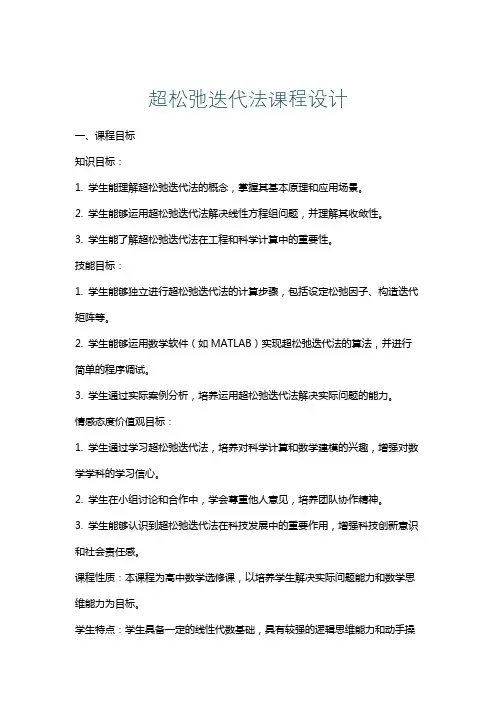 超松弛迭代法课程设计

一、课程目标

知识目标：

1. 学生能理解超松弛迭代法的概念，掌握其基本原理和应用场景。

2. 学生能够运用超松弛迭代法解决线性方程组问题，并理解其收敛性。

3. 学生能了解超松弛迭代法在工程和科学计算中的重要性。

技能目标：

1. 学生能够独立进行超松弛迭代法的计算步骤，包括设定松弛因子、构造迭代矩阵等。

2. 学生能够运用数学软件（如 MATLAB）实现超松弛迭代法的算法，并进行简单的程序调试。

3. 学生通过实际案例分析，培养运用超松弛迭代法解决实际问题的能力。

情感态度价值观目标：

1. 学生通过学习超松弛迭代法，培养对科学计算和数学建模的兴趣，增强对数学学科的学习信心。

2. 学生在小组讨论和合作中，学会尊重他人意见，培养团队协作精神。

3. 学生能够认识到超松弛迭代法在科技发展中的重要作用，增强科技创新意识和社会责任感。

课程性质：本课程为高中数学选修课，以培养学生解决实际问题能力和数学思维能力为目标。

学生特点：学生具备一定的线性代数基础，具有较强的逻辑思维能力和动手操